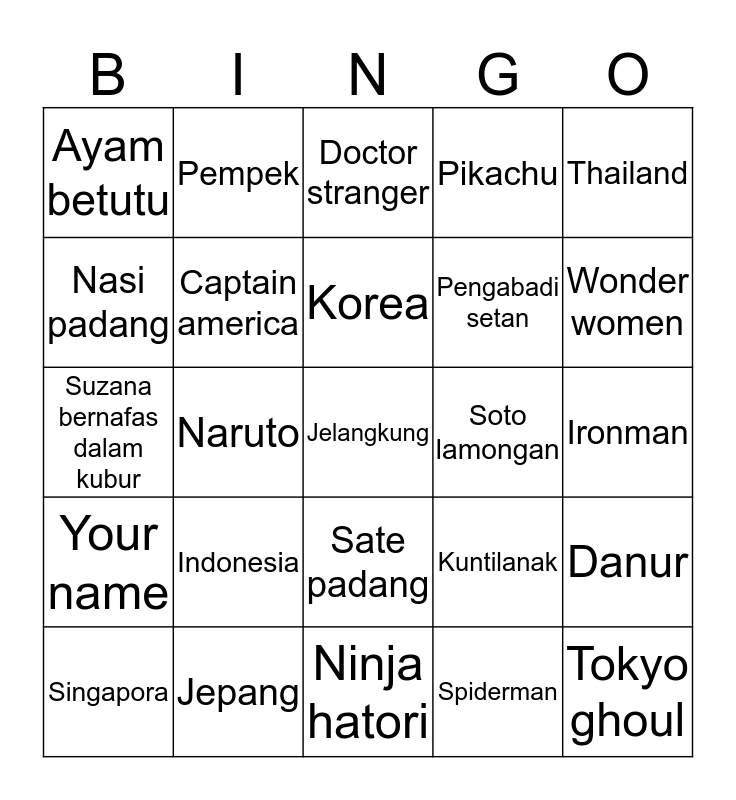 | B | I | N | G | O |
|---|---|---|---|---|
| Ayam betutu | Pempek | Doctor stranger | Pikachu | Thailand |
| Nasi padang | Captain america | Korea | Pengabadi setan | Wonder women |
| Suzana bernafas dalam kubur | Naruto | Jelangkung | Soto lamongan | Ironman |
| Your name | Indonesia | Sate padang | Kuntilanak | Danur |
| Singapora | Jepang | Ninja hatori | Spiderman | Tokyo ghoul |